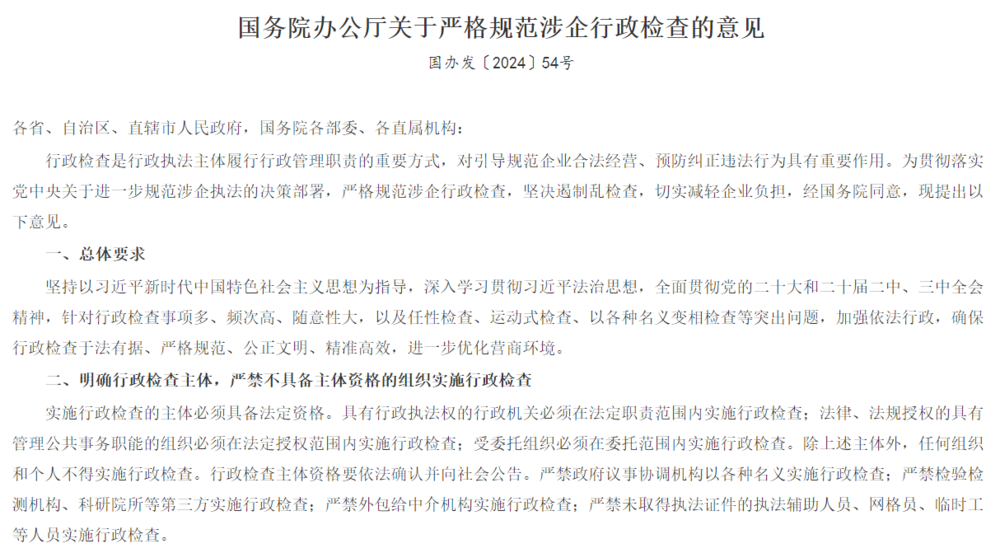 国务院办公厅关于严格规范涉企行政检查的意见

国办发〔2024〕54号

各省、自治区、直辖市人民政府，国务院各部委、各直属机构：

行政检查是行政执法主体履行行政管理职责的重要方式，对引导规范企业合法经营、预防纠正违法行为具有重要作用。为贯彻落实党中央关于进一步规范涉企执法的决策部署，严格规范涉企行政检查，坚决遏制乱检查，切实减轻企业负担，经国务院同意，现提出以下意见。

一、总体要求

坚持以习近平新时代中国特色社会主义思想为指导，深入学习贯彻习近平法治思想，全面贯彻党的二十大和二十届二中、三中全会精神，针对行政检查事项多、频次高、随意性大，以及任性检查、运动式检查、以各种名义变相检查等突出问题，加强依法行政，确保行政检查于法有据、严格规范、公正文明、精准高效，进一步优化营商环境。

二、明确行政检查主体，严禁不具备主体资格的组织实施行政检查

实施行政检查的主体必须具备法定资格。具有行政执法权的行政机关必须在法定职责范围内实施行政检查；法律、法规授权的具有管理公共事务职能的组织必须在法定授权范围内实施行政检查；受委托组织必须在委托范围内实施行政检查。除上述主体外，任何组织和个人不得实施行政检查。行政检查主体资格要依法确认并向社会公告。严禁政府议事协调机构以各种名义实施行政检查；严禁检验检测机构、科研院所等第三方实施行政检查；严禁外包给中介机构实施行政检查；严禁未取得执法证件的执法辅助人员、网格员、临时工等人员实施行政检查。